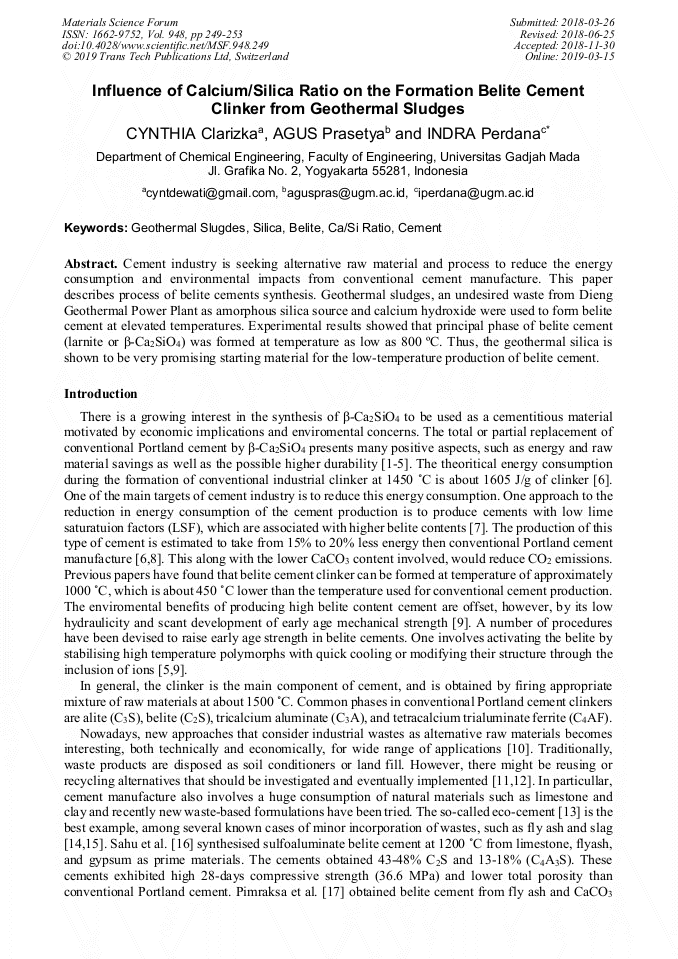 Materials Science Forum
ISSN: 1662-9752, Vol. 948, pp 249-253
doi:10.4028/www.scientific.net/MSF.948.249
© 2019 Trans Tech Publications Ltd, Switzerland

Submitted: 2018-03-26
Revised: 2018-06-25
Accepted: 2018-11-30
Online: 2019-03-15

Influence of Calcium/Silica Ratio on the Formation Belite Cement Clinker from Geothermal Sludges

CYNTHIA Clarizka$^a$, AGUS Prasetya$^b$ and INDRA Perdana$^{c*}$

Department of Chemical Engineering, Faculty of Engineering, Universitas Gadjah Mada
Jl. Grafika No. 2, Yogyakarta 55281, Indonesia

$^a$cyntdewati@gmail.com, $^b$aguspras@ugm.ac.id, $^c$iperdana@ugm.ac.id

Keywords: Geothermal Slugdes, Silica, Belite, Ca/Si Ratio, Cement

Abstract. Cement industry is seeking alternative raw material and process to reduce the energy consumption and environmental impacts from conventional cement manufacture. This paper describes process of belite cements synthesis. Geothermal sludges, an undesired waste from Dieng Geothermal Power Plant as amorphous silica source and calcium hydroxide were used to form belite cement at elevated temperatures. Experimental results showed that principal phase of belite cement (larnite or β-$Ca_2SiO_4$) was formed at temperature as low as 800 ºC. Thus, the geothermal silica is shown to be very promising starting material for the low-temperature production of belite cement.

Introduction

There is a growing interest in the synthesis of β-$Ca_2SiO_4$ to be used as a cementitious material motivated by economic implications and enviromental concerns. The total or partial replacement of conventional Portland cement by β-$Ca_2SiO_4$ presents many positive aspects, such as energy and raw material savings as well as the possible higher durability [1-5]. The theoritical energy consumption during the formation of conventional industrial clinker at 1450 ˚C is about 1605 J/g of clinker [6]. One of the main targets of cement industry is to reduce this energy consumption. One approach to the reduction in energy consumption of the cement production is to produce cements with low lime saturatuion factors (LSF), which are associated with higher belite contents [7]. The production of this type of cement is estimated to take from 15% to 20% less energy then conventional Portland cement manufacture [6,8]. This along with the lower $CaCO_3$ content involved, would reduce $CO_2$ emissions. Previous papers have found that belite cement clinker can be formed at temperature of approximately 1000 ˚C, which is about 450 ˚C lower than the temperature used for conventional cement production. The enviromental benefits of producing high belite content cement are offset, however, by its low hydraulicity and scant development of early age mechanical strength [9]. A number of procedures have been devised to raise early age strength in belite cements. One involves activating the belite by stabilising high temperature polymorphs with quick cooling or modifying their structure through the inclusion of ions [5,9].

In general, the clinker is the main component of cement, and is obtained by firing appropriate mixture of raw materials at about 1500 ˚C. Common phases in conventional Portland cement clinkers are alite ($C_3S$), belite ($C_2S$), tricalcium aluminate ($C_3A$), and tetracalcium trialuminate ferrite ($C_4AF$).

Nowadays, new approaches that consider industrial wastes as alternative raw materials becomes interesting, both technically and economically, for wide range of applications [10]. Traditionally, waste products are disposed as soil conditioners or land fill. However, there might be reusing or recycling alternatives that should be investigated and eventually implemented [11,12]. In particullar, cement manufacture also involves a huge consumption of natural materials such as limestone and clay and recently new waste-based formulations have been tried. The so-called eco-cement [13] is the best example, among several known cases of minor incorporation of wastes, such as fly ash and slag [14,15]. Sahu et al. [16] synthesised sulfoaluminate belite cement at 1200 ˚C from limestone, flyash, and gypsum as prime materials. The cements obtained 43-48% $C_2S$ and 13-18% ($C_4A_3S$). These cements exhibited high 28-days compressive strength (36.6 MPa) and lower total porosity than conventional Portland cement. Pimraksa et al. [17] obtained belite cement from fly ash and $CaCO_3$